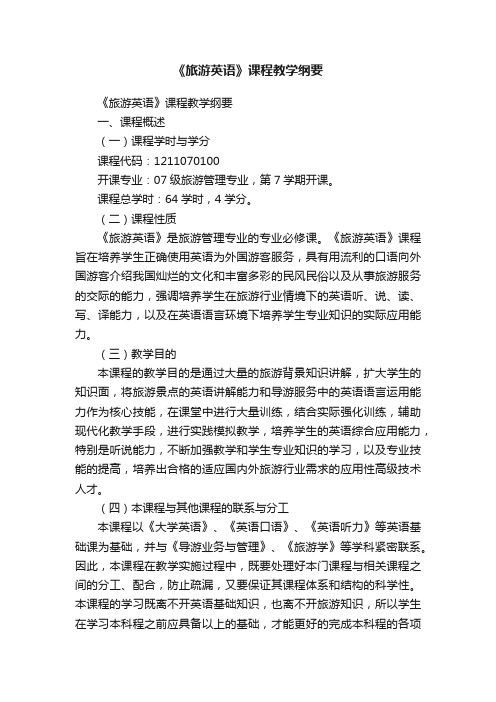 《旅游英语》课程教学纲要

《旅游英语》课程教学纲要

一、课程概述

（一）课程学时与学分

课程代码：1211070100

开课专业：07 级旅游管理专业，第 7 学期开课。

课程总学时：64 学时，4 学分。

（二）课程性质

《旅游英语》是旅游管理专业的专业必修课。《旅游英语》课程旨在培养学生正确使用英语为外国游客服务，具有用流利的口语向外国游客介绍我国灿烂的文化和丰富多彩的民风民俗以及从事旅游服务的交际的能力，强调培养学生在旅游行业情境下的英语听、说、读、写、译能力，以及在英语语言环境下培养学生专业知识的实际应用能力。

（三）教学目的

本课程的教学目的是通过大量的旅游背景知识讲解，扩大学生的知识面，将旅游景点的英语讲解能力和导游服务中的英语语言运用能力作为核心技能，在课堂中进行大量训练，结合实际强化训练，辅助现代化教学手段，进行实践模拟教学，培养学生的英语综合应用能力，特别是听说能力，不断加强教学和学生专业知识的学习，以及专业技能的提高，培养出合格的适应国内外旅游行业需求的应用性高级技术人才。

（四）本课程与其他课程的联系与分工

本课程以《大学英语》、《英语口语》、《英语听力》等英语基础课为基础，并与《导游业务与管理》、《旅游学》等学科紧密联系。因此，本课程在教学实施过程中，既要处理好本门课程与相关课程之间的分工、配合，防止疏漏，又要保证其课程体系和结构的科学性。本课程的学习既离不开英语基础知识，也离不开旅游知识，所以学生在学习本科程之前应具备以上的基础，才能更好的完成本科程的各项